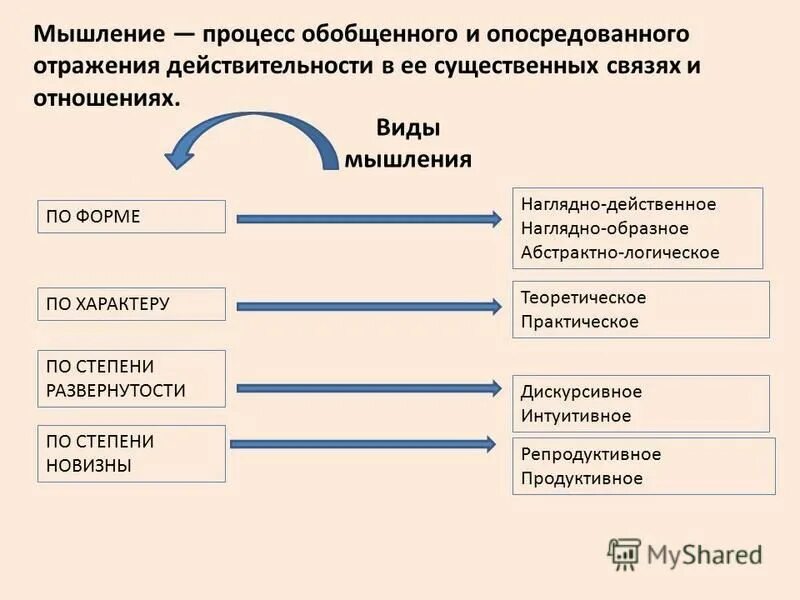 Мышление — процесс обобщенного и опосредованного отражения действительности в ее существенных связях и отношениях.

Виды мышления

ПО ФОРМЕ

Наглядно-действенное
Наглядно-образное
Абстрактно-логическое

ПО ХАРАКТЕРУ

Теоретическое
Практическое

ПО СТЕПЕНИ РАЗВЕРНУТОСТИ

Дискурсивное
Интуитивное

ПО СТЕПЕНИ НОВИЗНЫ

Репродуктивное
Продуктивное

MyShared